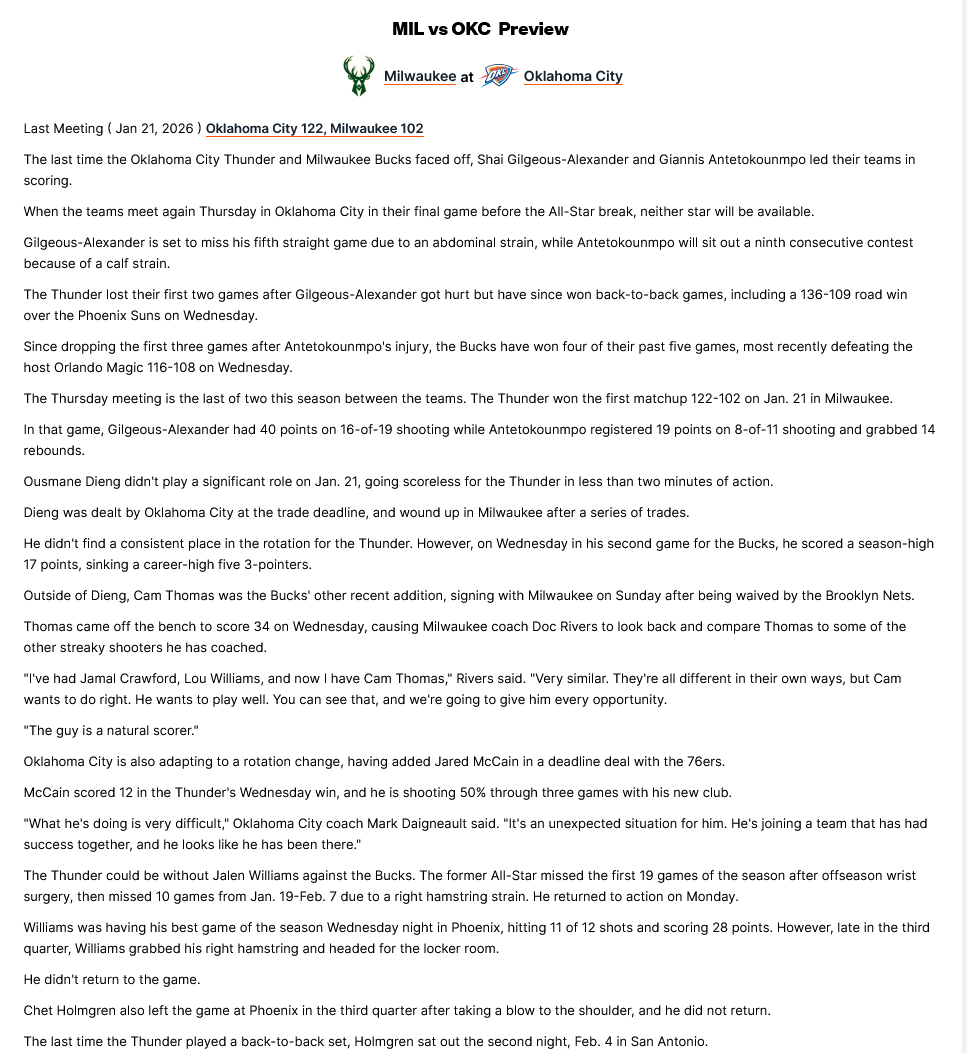 MIL vs OKC Preview

Milwaukee at Oklahoma City

Last Meeting ( Jan 21, 2026 ) Oklahoma City 122, Milwaukee 102

The last time the Oklahoma City Thunder and Milwaukee Bucks faced off, Shai Gilgeous-Alexander and Giannis Antetokounmpo led their teams in scoring.

When the teams meet again Thursday in Oklahoma City in their final game before the All-Star break, neither star will be available.

Gilgeous-Alexander is set to miss his fifth straight game due to an abdominal strain, while Antetokounmpo will sit out a ninth consecutive contest because of a calf strain.

The Thunder lost their first two games after Gilgeous-Alexander got hurt but have since won back-to-back games, including a 136-109 road win over the Phoenix Suns on Wednesday.

Since dropping the first three games after Antetokounmpo's injury, the Bucks have won four of their past five games, most recently defeating the host Orlando Magic 116-108 on Wednesday.

The Thursday meeting is the last of two this season between the teams. The Thunder won the first matchup 122-102 on Jan. 21 in Milwaukee.

In that game, Gilgeous-Alexander had 40 points on 16-of-19 shooting while Antetokounmpo registered 19 points on 8-of-11 shooting and grabbed 14 rebounds.

Ousmane Dieng didn't play a significant role on Jan. 21, going scoreless for the Thunder in less than two minutes of action.

Dieng was dealt by Oklahoma City at the trade deadline, and wound up in Milwaukee after a series of trades.

He didn't find a consistent place in the rotation for the Thunder. However, on Wednesday in his second game for the Bucks, he scored a season-high 17 points, sinking a career-high five 3-pointers.

Outside of Dieng, Cam Thomas was the Bucks' other recent addition, signing with Milwaukee on Sunday after being waived by the Brooklyn Nets.

Thomas came off the bench to score 34 on Wednesday, causing Milwaukee coach Doc Rivers to look back and compare Thomas to some of the other streaky shooters he has coached.

"I've had Jamal Crawford, Lou Williams, and now I have Cam Thomas," Rivers said. "Very similar. They're all different in their own ways, but Cam wants to do right. He wants to play well. You can see that, and we're going to give him every opportunity.

"The guy is a natural scorer."

Oklahoma City is also adapting to a rotation change, having added Jared McCain in a deadline deal with the 76ers.

McCain scored 12 in the Thunder's Wednesday win, and he is shooting 50% through three games with his new club.

"What he's doing is very difficult," Oklahoma City coach Mark Daigneault said. "It's an unexpected situation for him. He's joining a team that has had success together, and he looks like he has been there."

The Thunder could be without Jalen Williams against the Bucks. The former All-Star missed the first 19 games of the season after offseason wrist surgery, then missed 10 games from Jan. 19-Feb. 7 due to a right hamstring strain. He returned to action on Monday.

Williams was having his best game of the season Wednesday night in Phoenix, hitting 11 of 12 shots and scoring 28 points. However, late in the third quarter, Williams grabbed his right hamstring and headed for the locker room.

He didn't return to the game.

Chet Holmgren also left the game at Phoenix in the third quarter after taking a blow to the shoulder, and he did not return.

The last time the Thunder played a back-to-back set, Holmgren sat out the second night, Feb. 4 in San Antonio.